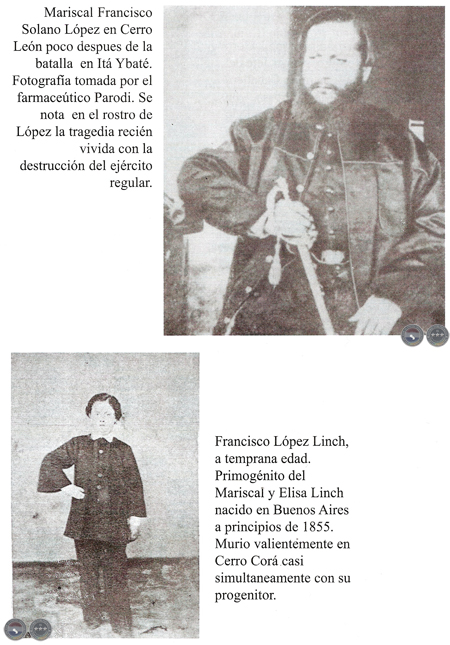 Mariscal Francisco Solano López en Cerro León poco despues de la batalla en Itá Ybaté. Fotografía tomada por el farmaceútico Parodi. Se nota en el rostro de López la tragedia recién vivida con la destrucción del ejército regular.

Francisco López Linch, a temprana edad. Primogénito del Mariscal y Elisa Linch nacido en Buenos Aires a principios de 1855. Murio valientemente en Cerro Corá casi simultaneamente con su progenitor.